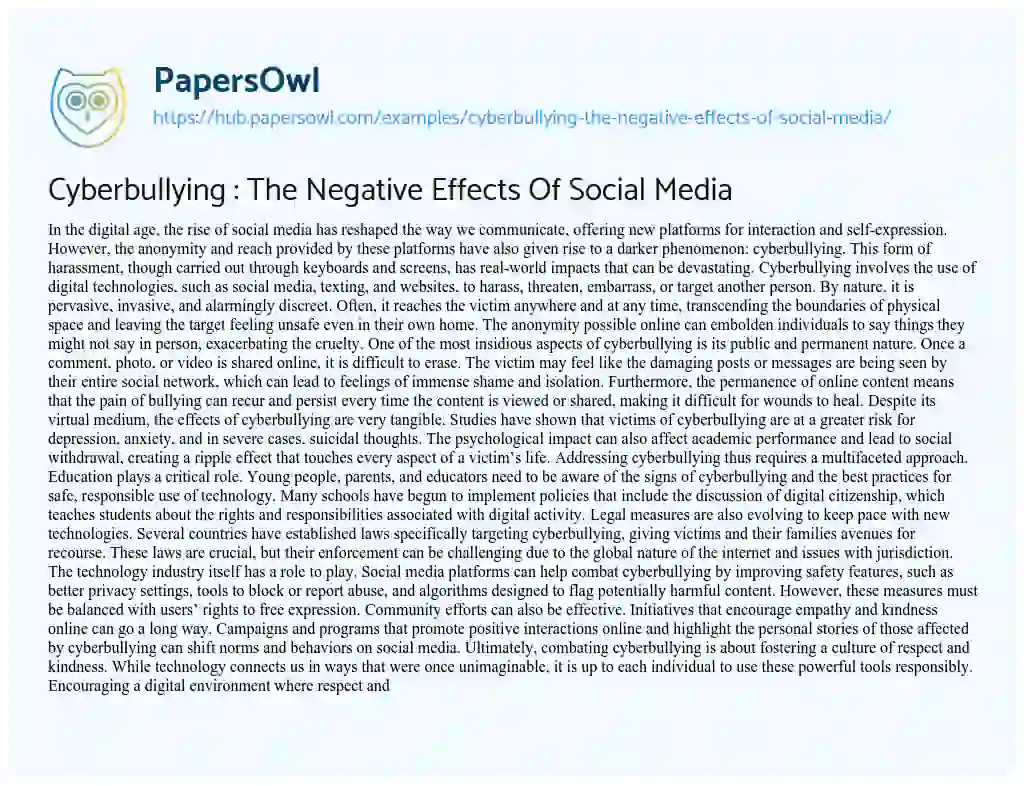 PapersOwl
https://hub.papersowl.com/examples/cyberbullying-the-negative-effects-of-social-media/

Cyberbullying : The Negative Effects Of Social Media

In the digital age, the rise of social media has reshaped the way we communicate, offering new platforms for interaction and self-expression. However, the anonymity and reach provided by these platforms have also given rise to a darker phenomenon: cyberbullying. This form of harassment, though carried out through keyboards and screens, has real-world impacts that can be devastating. Cyberbullying involves the use of digital technologies, such as social media, texting, and websites, to harass, threaten, embarrass, or target another person. By nature, it is pervasive, invasive, and alarmingly discreet. Often, it reaches the victim anywhere and at any time, transcending the boundaries of physical space and leaving the target feeling unsafe even in their own home. The anonymity possible online can embolden individuals to say things they might not say in person, exacerbating the cruelty. One of the most insidious aspects of cyberbullying is its public and permanent nature. Once a comment, photo, or video is shared online, it is difficult to erase. The victim may feel like the damaging posts or messages are being seen by their entire social network, which can lead to feelings of immense shame and isolation. Furthermore, the permanence of online content means that the pain of bullying can recur and persist every time the content is viewed or shared, making it difficult for wounds to heal. Despite its virtual medium, the effects of cyberbullying are very tangible. Studies have shown that victims of cyberbullying are at a greater risk for depression, anxiety, and in severe cases, suicidal thoughts. The psychological impact can also affect academic performance and lead to social withdrawal, creating a ripple effect that touches every aspect of a victim's life. Addressing cyberbullying thus requires a multifaceted approach. Education plays a critical role. Young people, parents, and educators need to be aware of the signs of cyberbullying and the best practices for safe, responsible use of technology. Many schools have begun to implement policies that include the discussion of digital citizenship, which teaches students about the rights and responsibilities associated with digital activity. Legal measures are also evolving to keep pace with new technologies. Several countries have established laws specifically targeting cyberbullying, giving victims and their families avenues for recourse. These laws are crucial, but their enforcement can be challenging due to the global nature of the internet and issues with jurisdiction. The technology industry itself has a role to play. Social media platforms can help combat cyberbullying by improving safety features, such as better privacy settings, tools to block or report abuse, and algorithms designed to flag potentially harmful content. However, these measures must be balanced with users' rights to free expression. Community efforts can also be effective. Initiatives that encourage empathy and kindness online can go a long way. Campaigns and programs that promote positive interactions online and highlight the personal stories of those affected by cyberbullying can shift norms and behaviors on social media. Ultimately, combating cyberbullying is about fostering a culture of respect and kindness. While technology connects us in ways that were once unimaginable, it is up to each individual to use these powerful tools responsibly. Encouraging a digital environment where respect and